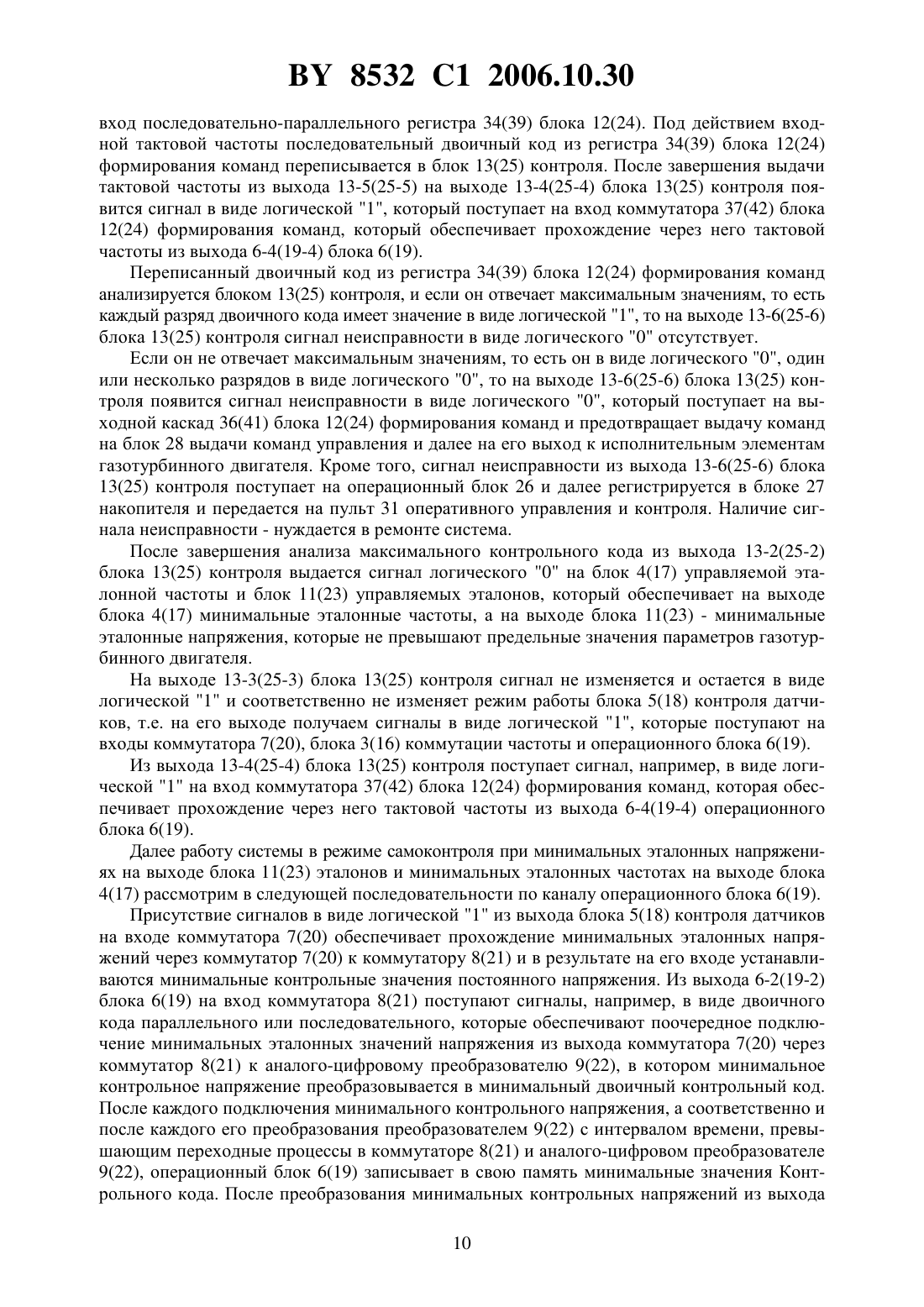 BY 8532 C1 2006.10.30

вход последовательно-параллельного регистра 34(39) блока 12(24). Под действием входной тактовой частоты последовательный двоичный код из регистра 34(39) блока 12(24) формирования команд переписывается в блок 13(25) контроля. После завершения выдачи тактовой частоты из выхода 13-5(25-5) на выходе 13-4(25-4) блока 13(25) контроля появится сигнал в виде логической "1", который поступает на вход коммутатора 37(42) блока 12(24) формирования команд, который обеспечивает прохождение через него тактовой частоты из выхода 6-4(19-4) блока 6(19).

Переписанный двоичный код из регистра 34(39) блока 12(24) формирования команд анализируется блоком 13(25) контроля, и если он отвечает максимальным значениям, то есть каждый разряд двоичного кода имеет значение в виде логической "1", то на выходе 13-6(25-6) блока 13(25) контроля сигнал неисправности в виде логического "0" отсутствует.

Если он не отвечает максимальным значениям, то есть он в виде логического "0", один или несколько разрядов в виде логического "0", то на выходе 13-6(25-6) блока 13(25) контроля появится сигнал неисправности в виде логического "0", который поступает на выходной каскад 36(41) блока 12(24) формирования команд и предотвращает выдачу команд на блок 28 выдачи команд управления и далее на его выход к исполнительным элементам газотурбинного двигателя. Кроме того, сигнал неисправности из выхода 13-6(25-6) блока 13(25) контроля поступает на операционный блок 26 и далее регистрируется в блоке 27 накопителя и передается на пульт 31 оперативного управления и контроля. Наличие сигнала неисправности - нуждается в ремонте система.

После завершения анализа максимального контрольного кода из выхода 13-2(25-2) блока 13(25) контроля выдается сигнал логического "0" на блок 4(17) управляемой эталонной частоты и блок 11(23) управляемых эталонов, который обеспечивает на выходе блока 4(17) минимальные эталонные частоты, а на выходе блока 11(23) - минимальные эталонные напряжения, которые не превышают предельные значения параметров газотурбинного двигателя.

На выходе 13-3(25-3) блока 13(25) контроля сигнал не изменяется и остается в виде логической "1" и соответственно не изменяет режим работы блока 5(18) контроля датчиков, т.е. на его выходе получаем сигналы в виде логической "1", которые поступают на входы коммутатора 7(20), блока 3(16) коммутации частоты и операционного блока 6(19).

Из выхода 13-4(25-4) блока 13(25) контроля поступает сигнал, например, в виде логической "1" на вход коммутатора 37(42) блока 12(24) формирования команд, которая обеспечивает прохождение через него тактовой частоты из выхода 6-4(19-4) операционного блока 6(19).

Далее работу системы в режиме самоконтроля при минимальных эталонных напряжениях на выходе блока 11(23) эталонов и минимальных эталонных частотах на выходе блока 4(17) рассмотрим в следующей последовательности по каналу операционного блока 6(19).

Присутствие сигналов в виде логической "1" из выхода блока 5(18) контроля датчиков на входе коммутатора 7(20) обеспечивает прохождение минимальных эталонных напряжений через коммутатор 7(20) к коммутатору 8(21) и в результате на его входе устанавливаются минимальные контрольные значения постоянного напряжения. Из выхода 6-2(19-2) блока 6(19) на вход коммутатора 8(21) поступают сигналы, например, в виде двоичного кода параллельного или последовательного, которые обеспечивают поочередное подключение минимальных эталонных значений напряжения из выхода коммутатора 7(20) через коммутатор 8(21) к аналого-цифровому преобразователю 9(22), в котором минимальное контрольное напряжение преобразовывается в минимальный двоичный контрольный код. После каждого подключения минимального контрольного напряжения, а соответственно и после каждого его преобразования преобразователем 9(22) с интервалом времени, превышающим переходные процессы в коммутаторе 8(21) и аналого-цифровом преобразователе 9(22), операционный блок 6(19) записывает в свою память минимальные значения Контрольного кода. После преобразования минимальных контрольных напряжений из выхода

10